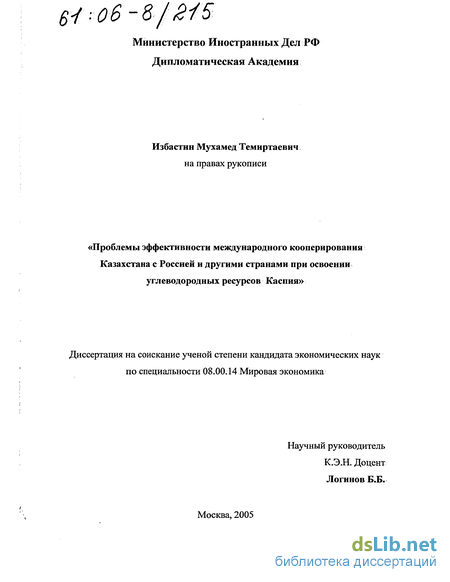 61:06-8/215

Министерство Иностранных Дел РФ
Дипломатическая Академия

Избастин Мухамед Темиртаевич
на правах рукописи

«Проблемы эффективности международного кооперирования Казахстана с Россией и другими странами при освоении углеводородных ресурсов Каспия»

Диссертация на соискание ученой степени кандидата экономических наук по специальности 08.00.14 Мировая экономика

Научный руководитель
К.Э.Н. Доцент
Логинов Б.Б.

Москва, 2005

dsLib.net
библиотека диссертаций